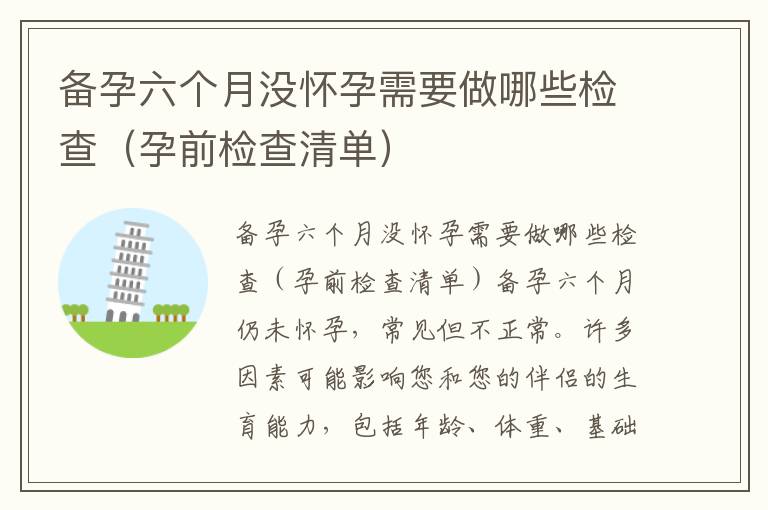 备孕六个月没怀孕需要做哪些检查（孕前检查清单）

备孕六个月没怀孕需要做哪些检查（孕前检查清单）备孕六个月仍未怀孕，常见但不正常。许多因素可能影响您和您的伴侣的生育能力，包括年龄、体重、基础